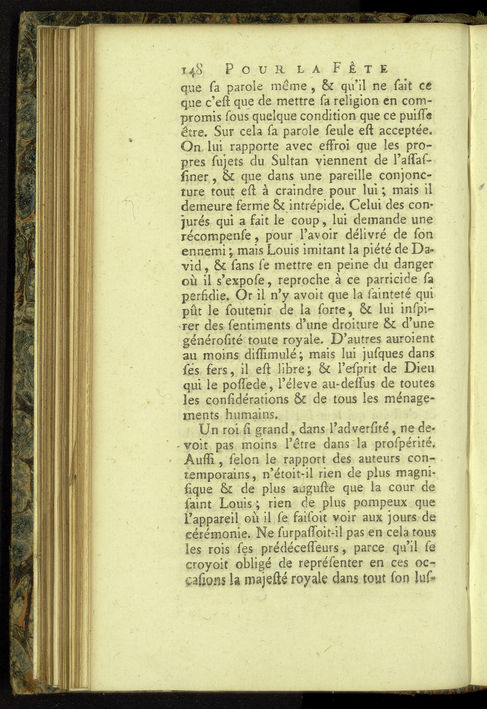 148 POUR LA FÊTE

que ſa parole même, & qu'il ne ſait ce que c'eſt que de mettre ſa religion en compromis ſous quelque condition que ce puiſſe être. Sur cela ſa parole ſeule eſt acceptée. On lui rapporte avec effroi que les propres ſujets du Sultan viennent de l'aſſaſſiner, & que dans une pareille conjoncture tout eſt à craindre pour lui; mais il demeure ferme & intrépide. Celui des conjurés qui a fait le coup, lui demande une récompenſe, pour l'avoir délivré de ſon ennemi; mais Louis imitant la piété de David, & ſans ſe mettre en peine du danger où il s'expoſe, reproche à ce parricide ſa perfidie. Or il n'y avoit que la ſainteté qui pût le ſoutenir de la ſorte, & lui inſpirer des ſentiments d'une droiture & d'une générosité toute royale. D'autres auroient au moins diſſimulé; mais lui juſques dans ſes fers, il eſt libre; & l'eſprit de Dieu qui le poſſede, l'éleve au-deſſus de toutes les conſidérations & de tous les ménagements humains.

Un roi ſi grand, dans l'adverſité, ne devoit pas moins l'être dans la proſpérité. Auſſi, ſelon le rapport des auteurs contemporains, n'étoit-il rien de plus magnifique & de plus auguſte que la cour de ſaint Louis; rien de plus pompeux que l'appareil où il ſe faiſoit voir aux jours de cérémonie. Ne ſurpaſſoit-il pas en cela tous les rois ſes prédéceſſeurs, parce qu'il ſe croyoit obligé de repréſenter en ces occaſions la majeſté royale dans tout ſon luſ-